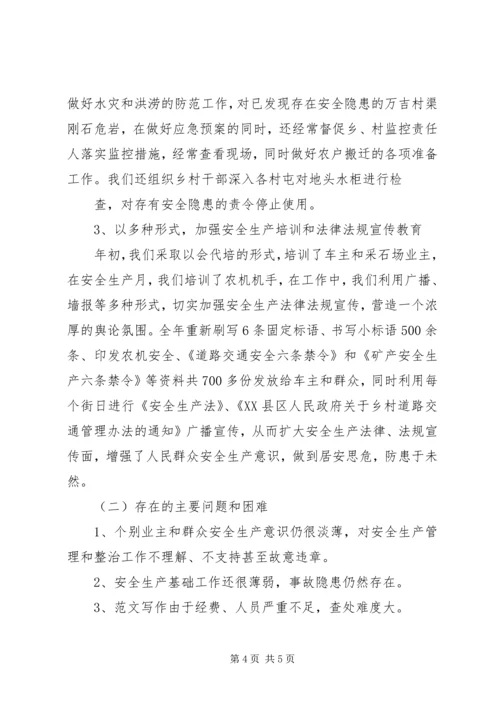 做好水灾和洪涝的防范工作，对已发现存在安全隐患的万吉村渠刚石危岩，在做好应急预案的同时，还经常督促乡、村监控责任人落实监控措施，经常查看现场，同时做好农户搬迁的各项准备工作。我们还组织乡村干部深入各村屯对地头水柜进行检

查，对存有安全隐患的责令停止使用。

3、以多种形式，加强安全生产培训和法律法规宣传教育

年初，我们采取以会代培的形式，培训了车主和采石场业主，在安全生产月，我们培训了农机机手，在工作中，我们利用广播、墙报等多种形式，切实加强安全生产法律法规宣传，营造一个浓厚的舆论氛围。全年重新刷写6条固定标语、书写小标语500余条、印发农机安全、《道路交通安全六条禁令》和《矿产安全生产六条禁令》等资料共700多份发放给车主和群众，同时利用每个街日进行《安全生产法》、《XX县区人民政府关于乡村道路交通管理办法的通知》广播宣传，从而扩大安全生产法律、法规宣传面，增强了人民群众安全生产意识，做到居安思危，防患于未然。

（二）存在的主要问题和困难

1、个别业主和群众安全生产意识仍很淡薄，对安全生产管理和整治工作不理解、不支持甚至故意违章。

2、安全生产基础工作还很薄弱，事故隐患仍然存在。

3、范文写作由于经费、人员严重不足，查处难度大。

第4页 共5页